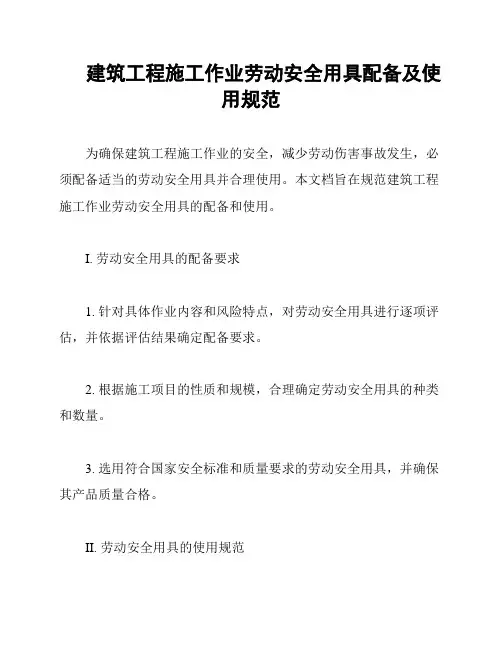 建筑工程施工作业劳动安全用具配备及使用规范

为确保建筑工程施工作业的安全，减少劳动伤害事故发生，必须配备适当的劳动安全用具并合理使用。本文档旨在规范建筑工程施工作业劳动安全用具的配备和使用。

I. 劳动安全用具的配备要求

1. 针对具体作业内容和风险特点，对劳动安全用具进行逐项评估，并依据评估结果确定配备要求。

2. 根据施工项目的性质和规模，合理确定劳动安全用具的种类和数量。

3. 选用符合国家安全标准和质量要求的劳动安全用具，并确保其产品质量合格。

II. 劳动安全用具的使用规范